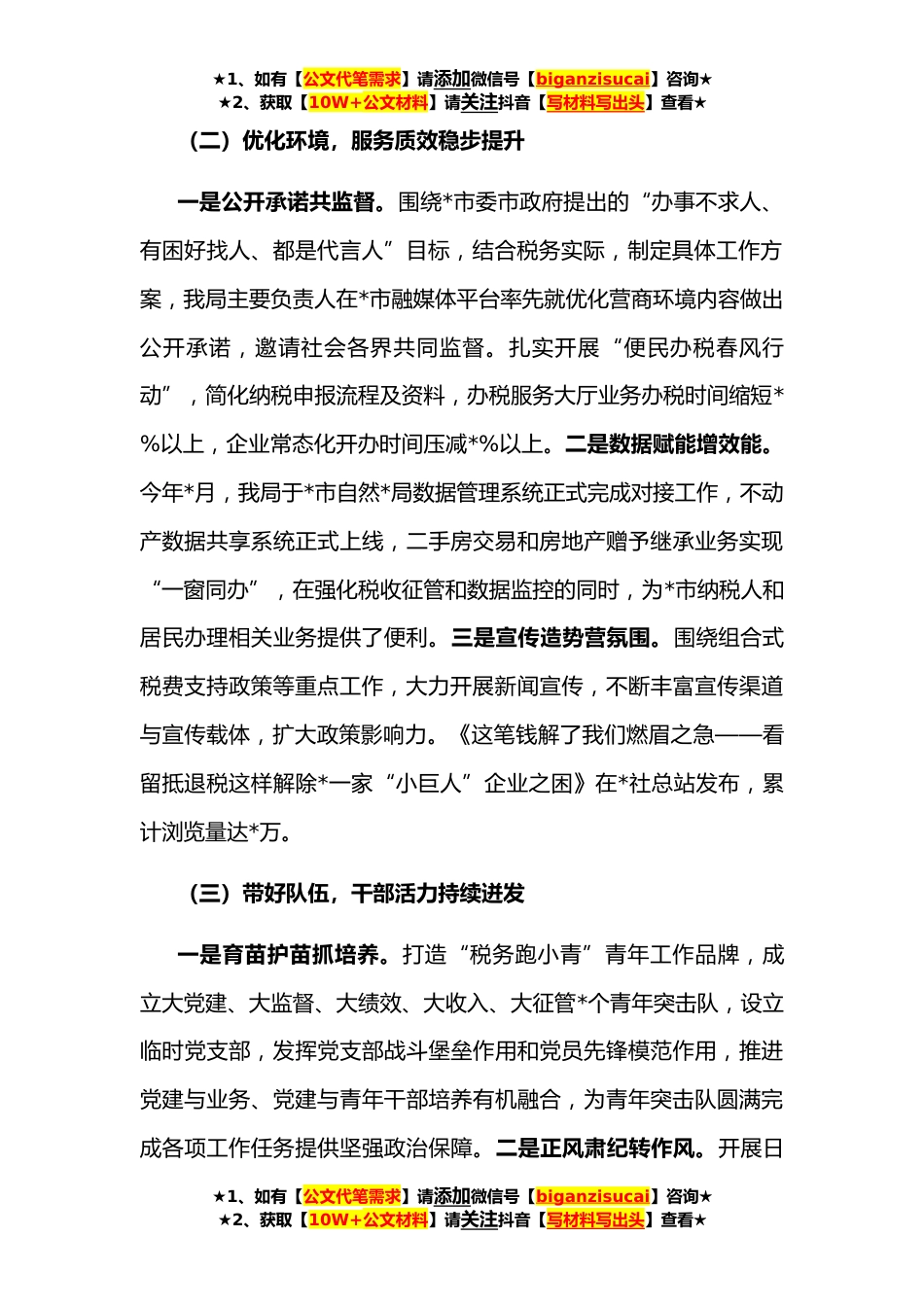 ★1、如有【公文代笔需求】请添加微信号【biganzisucai】咨询★
★2、获取【10W+公文材料】请关注抖音【写材料写出头】查看★

（二）优化环境，服务质效稳步提升

一是公开承诺共监督。围绕*市委市政府提出的“办事不求人、有困好找人、都是代言人”目标，结合税务实际，制定具体工作方案，我局主要负责人在*市融媒体平台率先就优化营商环境内容做出公开承诺，邀请社会各界共同监督。扎实开展“便民办税春风行动”，简化纳税申报流程及资料，办税服务大厅业务办税时间缩短*%以上，企业常态化开办时间压减*%以上。二是数据赋能增效能。今年*月，我局于*市自然*局数据管理系统正式完成对接工作，不动产数据共享系统正式上线，二手房交易和房地产赠予继承业务实现“一窗同办”，在强化税收征管和数据监控的同时，为*市纳税人和居民办理相关业务提供了便利。三是宣传造势营氛围。围绕组合式税费支持政策等重点工作，大力开展新闻宣传，不断丰富宣传渠道与宣传载体，扩大政策影响力。《这笔钱解了我们燃眉之急——看留抵退税这样解除*一家“小巨人”企业之困》在*社总站发布，累计浏览量达*万。

（三）带好队伍，干部活力持续迸发

一是育苗护苗抓培养。打造“税务跑小青”青年工作品牌，成立大党建、大监督、大绩效、大收入、大征管*个青年突击队，设立临时党支部，发挥党支部战斗堡垒作用和党员先锋模范作用，推进党建与业务、党建与青年干部培养有机融合，为青年突击队圆满完成各项工作任务提供坚强政治保障。二是正风肃纪转作风。开展日

★1、如有【公文代笔需求】请添加微信号【biganzisucai】咨询★
★2、获取【10W+公文材料】请关注抖音【写材料写出头】查看★